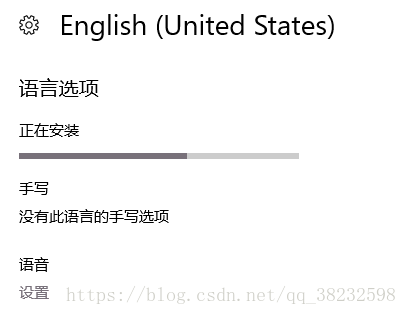 English (United States)

语言选项

正在安装

手写

没有此语言的手写选项

语音

设置

https://blog.csdn.net/qq_38232598